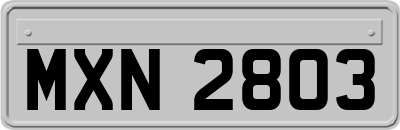 MXN 2803